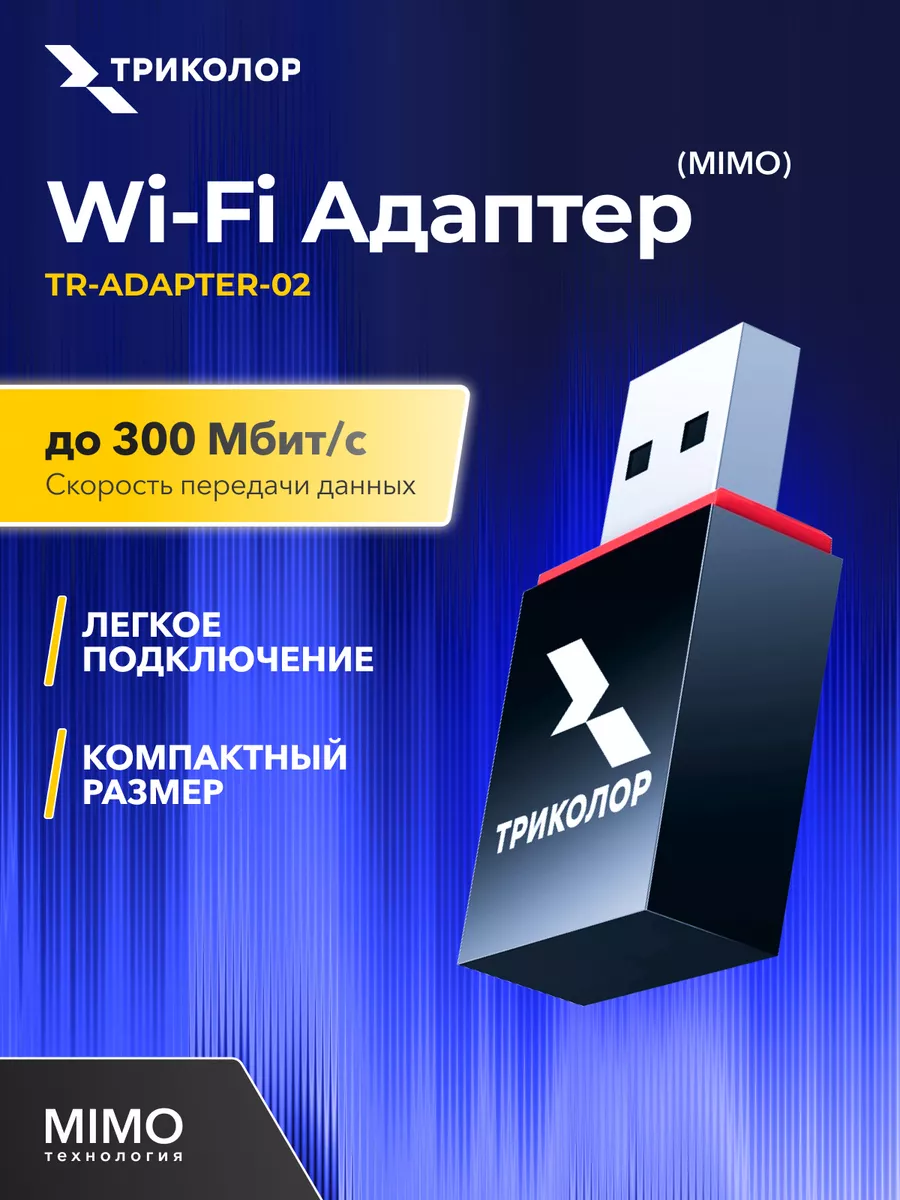 ТРИКОЛОР

(MIMO)
Wi-Fi Адаптер
TR-ADAPTER-02

до 300 Мбит/с
Скорость передачи данных

ЛЕГКОЕ ПОДКЛЮЧЕНИЕ

КОМПАКТНЫЙ РАЗМЕР

ТРИКОЛОР

MIMO
технология